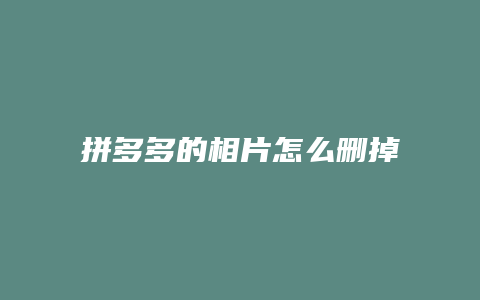 拼多多的相片怎么删掉